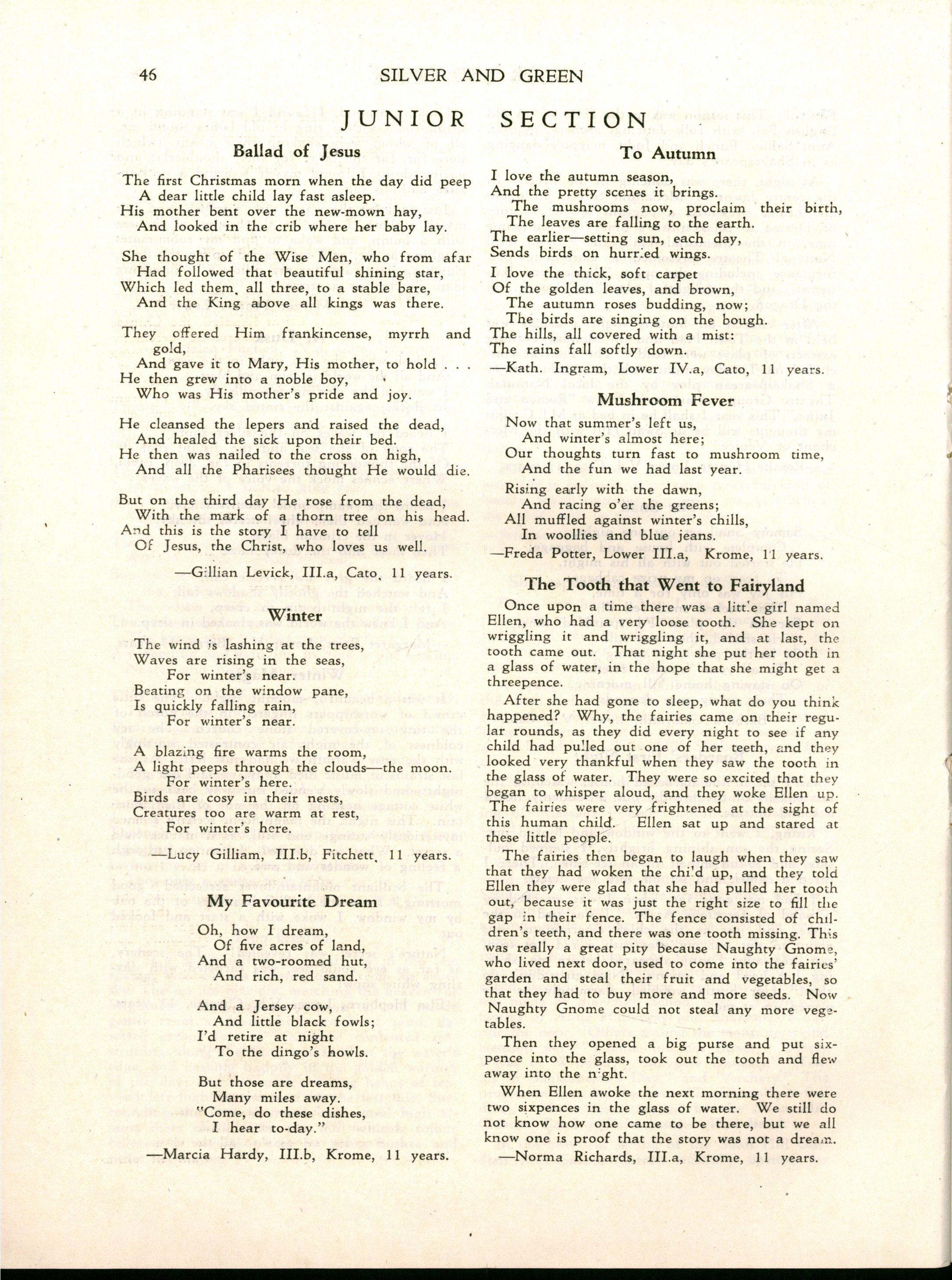 46 SILVER AND GREEN

JUNIOR SECTION

Ballad of Jesus

The first Christmas morn when the day did peep
A dear little child lay fast asleep.
His mother bent over the new-mown hay,
And looked in the crib where her baby lay.

She thought of the Wise Men, who from afar
Had followed that beautiful shining star,
Which led them, all three, to a stable bare,
And the King above all kings was there.

They offered Him frankincense, myrrh and gold,
And gave it to Mary, His mother, to hold . . .
He then grew into a noble boy,
Who was His mother's pride and joy.

He cleansed the lepers and raised the dead,
And healed the sick upon their bed.
He then was nailed to the cross on high,
And all the Pharisees thought He would die.

But on the third day He rose from the dead,
With the mark of a thorn tree on his head.
And this is the story I have to tell
Of Jesus, the Christ, who loves us well.

—Gillian Levick, III.a, Cato, 11 years.

Winter

The wind is lashing at the trees,
Waves are rising in the seas,
For winter's near.
Beating on the window pane,
Is quickly falling rain,
For winter's near.

A blazing fire warms the room,
A light peeps through the clouds—the moon.
For winter's here.
Birds are cosy in their nests,
Creatures too are warm at rest,
For winter's here.

—Lucy Gilliam, III.b, Fitchett, 11 years.

My Favourite Dream

Oh, how I dream,
Of five acres of land,
And a two-roomed hut,
And rich, red sand.

And a Jersey cow,
And little black fowls;
I'd retire at night
To the dingo's howls.

But those are dreams,
Many miles away.
"Come, do these dishes,
I hear to-day."

—Marcia Hardy, III.b, Krome, 11 years.

To Autumn

I love the autumn season,
And the pretty scenes it brings.
The mushrooms now, proclaim their birth,
The leaves are falling to the earth.
The earlier—setting sun, each day,
Sends birds on hurried wings.
I love the thick, soft carpet
Of the golden leaves, and brown,
The autumn roses budding, now;
The birds are singing on the bough.
The hills, all covered with a mist:
The rains fall softly down.

—Kath. Ingram, Lower IV.a, Cato, 11 years.

Mushroom Fever

Now that summer's left us,
And winter's almost here;
Our thoughts turn fast to mushroom time,
And the fun we had last year.

Rising early with the dawn,
And racing o'er the greens;
All muffled against winter's chills,
In woollies and blue jeans.

—Freda Potter, Lower III.a, Krome, 11 years.

The Tooth that Went to Fairyland

Once upon a time there was a little girl named Ellen, who had a very loose tooth. She kept on wriggling it and wriggling it, and at last, the tooth came out. That night she put her tooth in a glass of water, in the hope that she might get a threepence.

After she had gone to sleep, what do you think happened? Why, the fairies came on their regular rounds, as they did every night to see if any child had pulled out one of her teeth, and they looked very thankful when they saw the tooth in the glass of water. They were so excited that they began to whisper aloud, and they woke Ellen up. The fairies were very frightened at the sight of this human child. Ellen sat up and stared at these little people.

The fairies then began to laugh when they saw that they had woken the child up, and they told Ellen they were glad that she had pulled her tooth out, because it was just the right size to fill the gap in their fence. The fence consisted of children's teeth, and there was one tooth missing. This was really a great pity because Naughty Gnome, who lived next door, used to come into the fairies' garden and steal their fruit and vegetables, so that they had to buy more and more seeds. Now Naughty Gnome could not steal any more vegetables.

Then they opened a big purse and put sixpence into the glass, took out the tooth and flew away into the night.

When Ellen awoke the next morning there were two sixpences in the glass of water. We still do not know how one came to be there, but we all know one is proof that the story was not a dream.

—Norma Richards, III.a, Krome, 11 years.